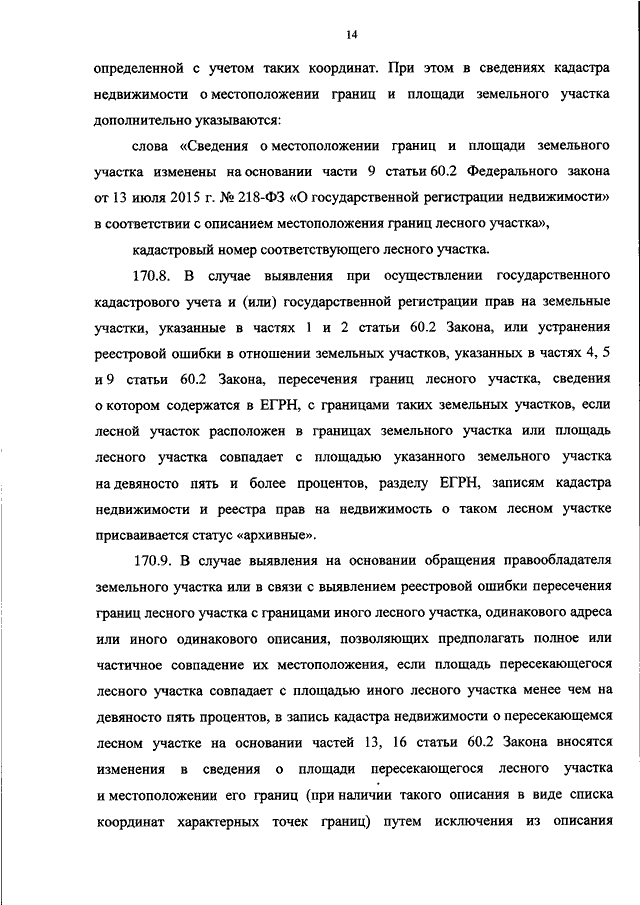 14

определенной с учетом таких координат. При этом в сведениях кадастра недвижимости о местоположении границ и площади земельного участка дополнительно указываются:

слова «Сведения о местоположении границ и площади земельного участка изменены на основании части 9 статьи 60.2 Федерального закона от 13 июля 2015 г. № 218-ФЗ «О государственной регистрации недвижимости» в соответствии с описанием местоположения границ лесного участка»,

кадастровый номер соответствующего лесного участка.

170.8. В случае выявления при осуществлении государственного кадастрового учета и (или) государственной регистрации прав на земельные участки, указанные в частях 1 и 2 статьи 60.2 Закона, или устранения реестровой ошибки в отношении земельных участков, указанных в частях 4, 5 и 9 статьи 60.2 Закона, пересечения границ лесного участка, сведения о котором содержатся в ЕГРН, с границами таких земельных участков, если лесной участок расположен в границах земельного участка или площадь лесного участка совпадает с площадью указанного земельного участка на девяносто пять и более процентов, разделу ЕГРН, записям кадастра недвижимости и реестра прав на недвижимость о таком лесном участке присваивается статус «архивные».

170.9. В случае выявления на основании обращения правообладателя земельного участка или в связи с выявлением реестровой ошибки пересечения границ лесного участка с границами иного лесного участка, одинакового адреса или иного одинакового описания, позволяющих предполагать полное или частичное совпадение их местоположения, если площадь пересекающегося лесного участка совпадает с площадью иного лесного участка менее чем на девяносто пять процентов, в запись кадастра недвижимости о пересекающемся лесном участке на основании частей 13, 16 статьи 60.2 Закона вносятся изменения в сведения о площади пересекающегося лесного участка и местоположении его границ (при наличии такого описания в виде списка координат характерных точек границ) путем исключения из описания